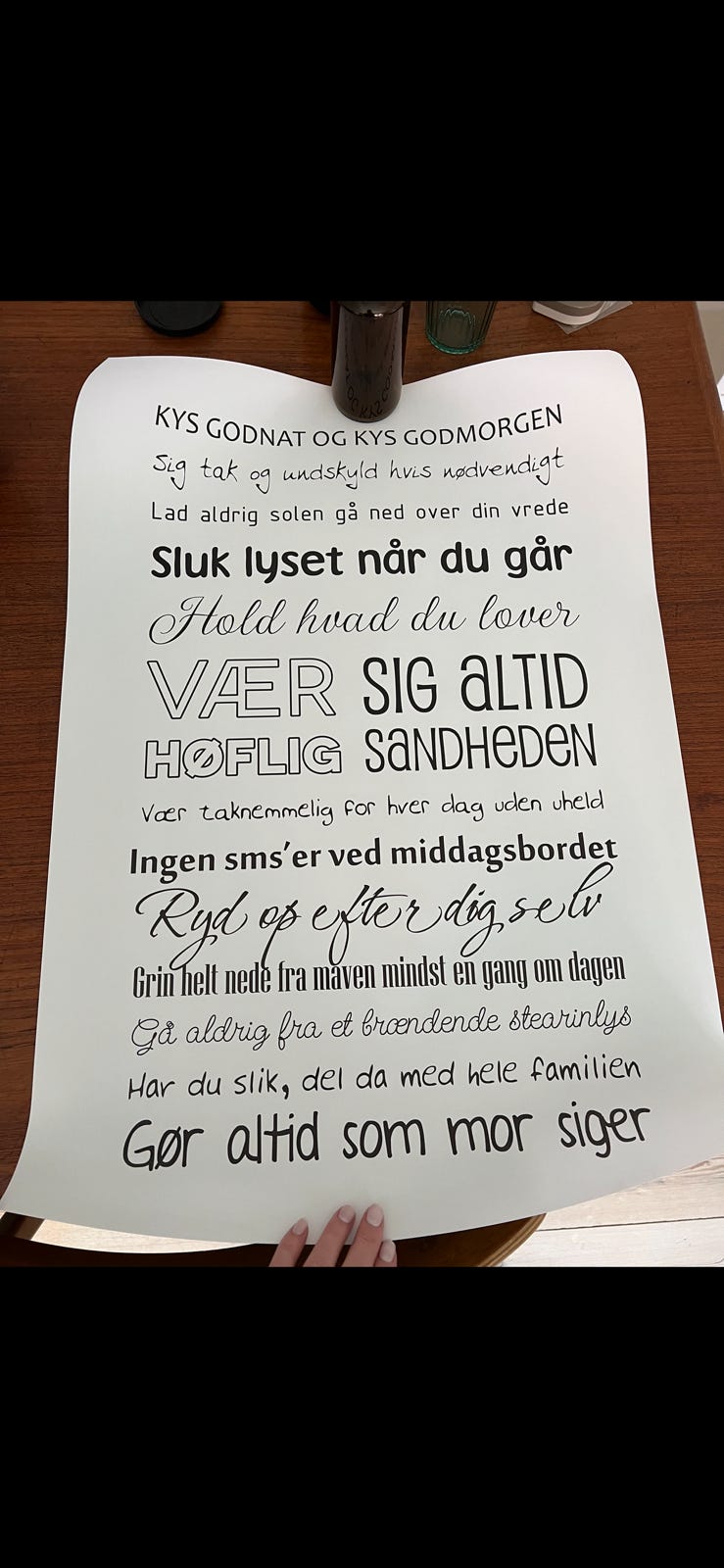 KYS GODNAT OG KYS GODMORGEN
Sig tak og undskyld hvis nødvendigt
Lad aldrig solen gå ned over din vrede
Sluk lyset når du går
Hold hvad du lover
VÆR HØFLIG
SIG ALTID SANDHEDEN
Vær taknemmelig for hver dag uden uheld
Ingen sms'er ved middagsbordet
Ryd op efter dig selv
Grin helt nede fra maven mindst en gang om dagen
Gå aldrig fra et brændende stearinlys
Har du slik, del da med hele familien
Gør altid som mor siger